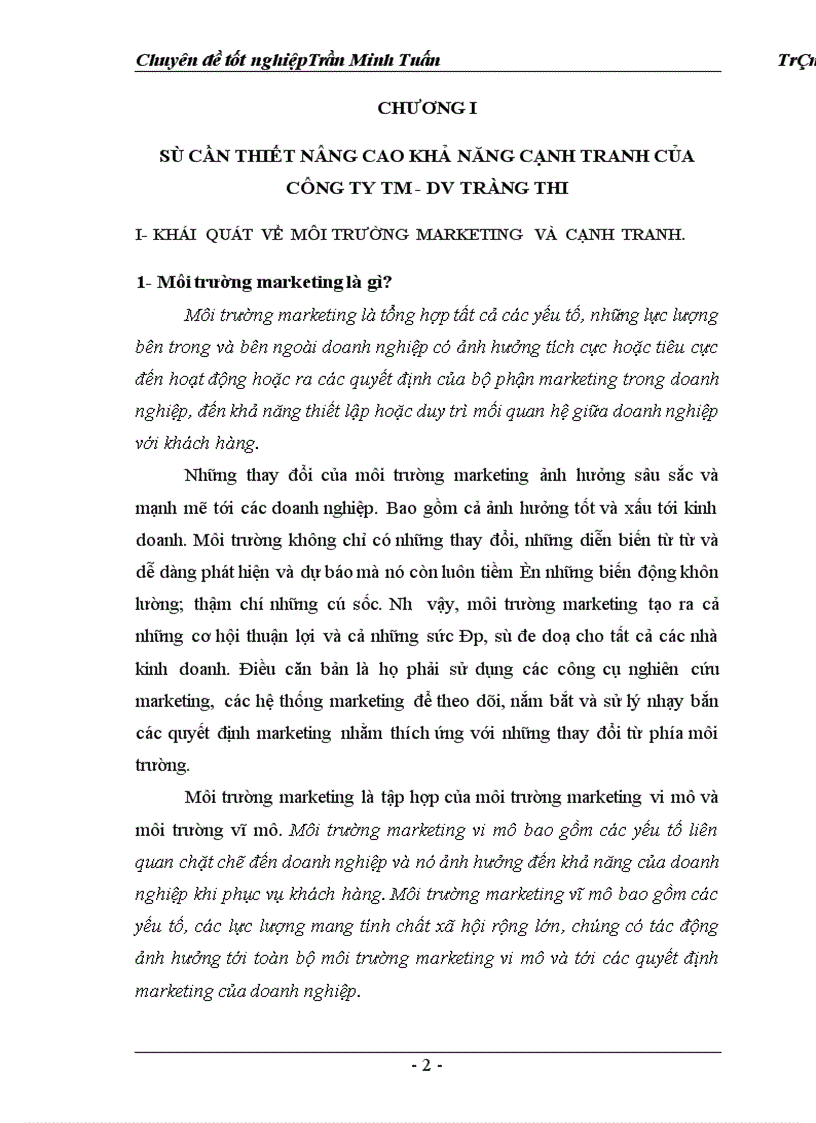 Chuyên đề tốt nghiệpTrần Minh Tuấn TrÇn

CHƯƠNG I

SÙ CẦN THIẾT NÂNG CAO KHẢ NĂNG CẠNH TRANH CỦA CÔNG TY TM - DV TRÀNG THI

I- KHÁI QUÁT VỀ MÔI TRƯỜNG MARKETING VÀ CẠNH TRANH.

1- Môi trường marketing là gì?

Môi trường marketing là tổng hợp tất cả các yếu tố, những lực lượng bên trong và bên ngoài doanh nghiệp có ảnh hưởng tích cực hoặc tiêu cực đến hoạt động hoặc ra các quyết định của bộ phận marketing trong doanh nghiệp, đến khả năng thiết lập hoặc duy trì mối quan hệ giữa doanh nghiệp với khách hàng.

Những thay đổi của môi trường marketing ảnh hưởng sâu sắc và mạnh mẽ tới các doanh nghiệp. Bao gồm cả ảnh hưởng tốt và xấu tới kinh doanh. Môi trường không chỉ có những thay đổi, những diễn biến từ từ và dễ dàng phát hiện và dự báo mà nó còn luôn tiềm Èn những biến động khôn lường; thậm chí những cú sốc. Nh vậy, môi trường marketing tạo ra cả những cơ hội thuận lợi và cả những sức Ðp, sù đe doạ cho tất cả các nhà kinh doanh. Điều căn bản là họ phải sử dụng các công cụ nghiên cứu marketing, các hệ thống marketing để theo dõi, nắm bắt và sử lý nhạy bắn các quyết định marketing nhằm thích ứng với những thay đổi từ phía môi trường.

Môi trường marketing là tập hợp của môi trường marketing vi mô và môi trường vĩ mô. Môi trường marketing vi mô bao gồm các yếu tố liên quan chặt chẽ đến doanh nghiệp và nó ảnh hưởng đến khả năng của doanh nghiệp khi phục vụ khách hàng. Môi trường marketing vĩ mô bao gồm các yếu tố, các lực lượng mang tính chất xã hội rộng lớn, chúng có tác động ảnh hưởng tới toàn bộ môi trường marketing vi mô và tới các quyết định marketing của doanh nghiệp.

- 2 -